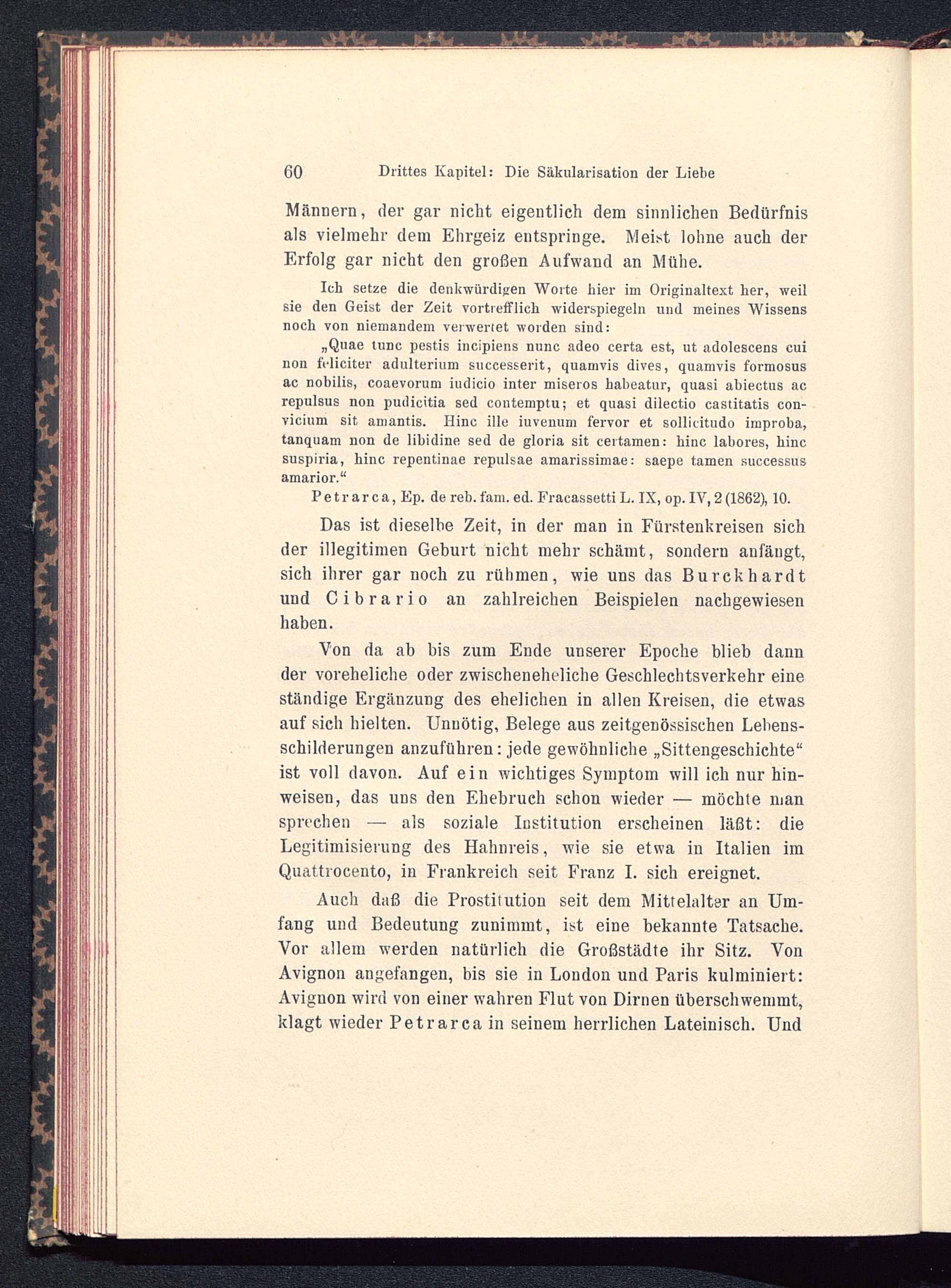 60 Drittes Kapitel: Die Säkularisation der Liebe

Männern, der gar nicht eigentlich dem sinnlichen Bedürfnis als vielmehr dem Ehrgeiz entspringe. Meist lohne auch der Erfolg gar nicht den großen Aufwand an Mühe.

Ich setze die denkwürdigen Worte hier im Originaltext her, weil sie den Geist der Zeit vortrefflich widerspiegeln und meines Wissens noch von niemandem verwertet worden sind:

„Quae tunc pestis incipiens nunc adeo certa est, ut adolescens cui non feliciter adulterium successerit, quamvis dives, quamvis formosus ac nobilis, coaevorum iudicio inter miseros habeatur, quasi abiectus ac repulsus non pudicitia sed contemptu; et quasi dilectio castitatis convicium sit amantis. Hinc ille iuvenum fervor et sollicitudo improba, tanquam non de libidine sed de gloria sit certamen: hinc labores, hinc suspiria, hinc repentinae repulsae amarissimae: saepe tamen successus amarior.“

Petrarca, Ep. de reb. fam. ed. Fracassetti L. IX, op. IV, 2 (1862), 10.

Das ist dieselbe Zeit, in der man in Fürstenkreisen sich der illegitimen Geburt nicht mehr schämt, sondern anfängt, sich ihrer gar noch zu rühmen, wie uns das Burckhardt und Cibrario an zahlreichen Beispielen nachgewiesen haben.

Von da ab bis zum Ende unserer Epoche blieb dann der voreheliche oder zwischeneheliche Geschlechtsverkehr eine ständige Ergänzung des ehelichen in allen Kreisen, die etwas auf sich hielten. Unnötig, Belege aus zeitgenössischen Lebensschilderungen anzuführen: jede gewöhnliche „Sittengeschichte“ ist voll davon. Auf ein wichtiges Symptom will ich nur hinweisen, das uns den Ehebruch schon wieder — möchte man sprechen — als soziale Institution erscheinen läßt: die Legitimisierung des Hahnreis, wie sie etwa in Italien im Quattrocento, in Frankreich seit Franz I. sich ereignet.

Auch daß die Prostitution seit dem Mittelalter an Umfang und Bedeutung zunimmt, ist eine bekannte Tatsache. Vor allem werden natürlich die Großstädte ihr Sitz. Von Avignon angefangen, bis sie in London und Paris kulminiert: Avignon wird von einer wahren Flut von Dirnen überschwemmt, klagt wieder Petrarca in seinem herrlichen Lateinisch. Und